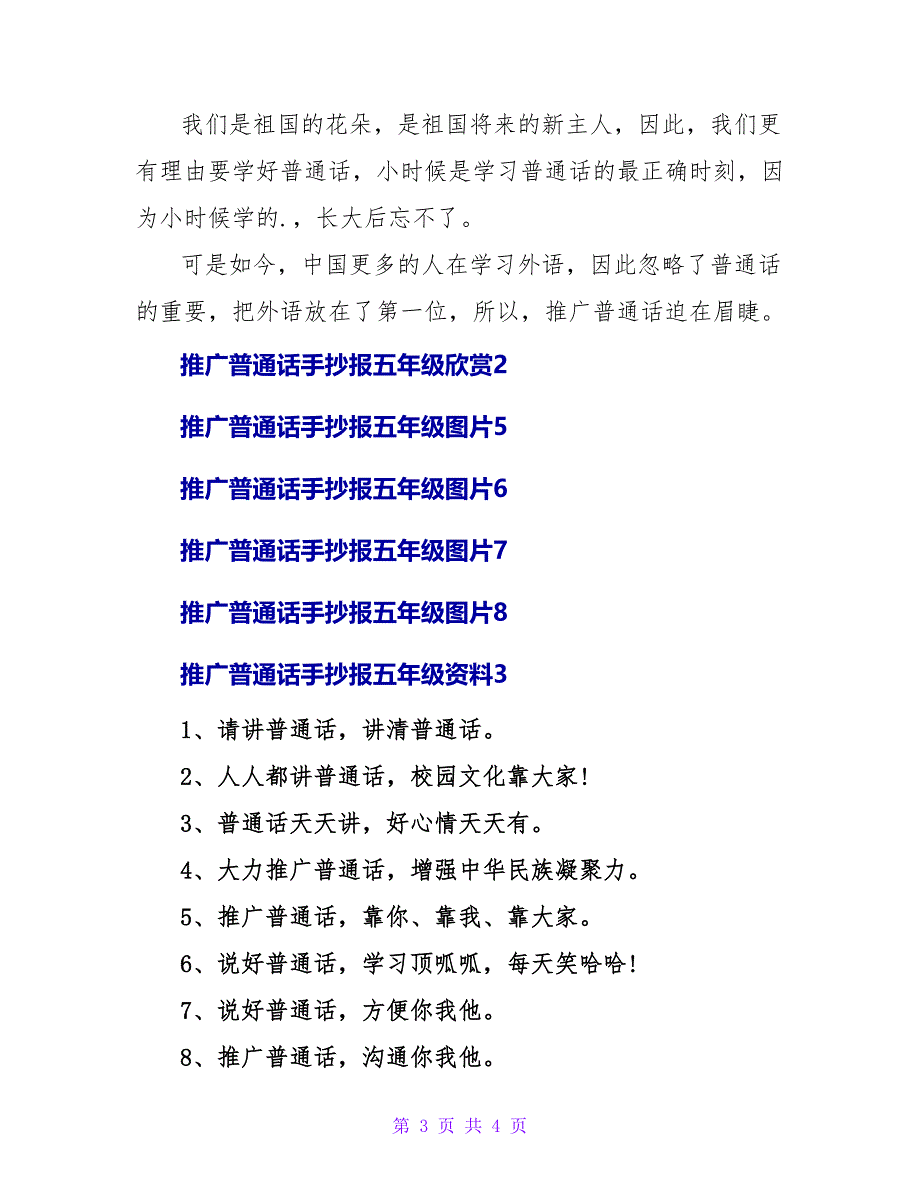 我们是祖国的花朵，是祖国将来的新主人，因此，我们更有理由要学好普通话，小时候是学习普通话的最正确时刻，因为小时候学的.，长大后忘不了。

可是如今，中国更多的人在学习外语，因此忽略了普通话的重要，把外语放在了第一位，所以，推广普通话迫在眉睫。

推广普通话手抄报五年级欣赏2

推广普通话手抄报五年级图片5

推广普通话手抄报五年级图片6

推广普通话手抄报五年级图片7

推广普通话手抄报五年级图片8

推广普通话手抄报五年级资料3

1、请讲普通话，讲清普通话。

2、人人都讲普通话，校园文化靠大家！

3、普通话天天讲，好心情天天有。

4、大力推广普通话，增强中华民族凝聚力。

5、推广普通话，靠你、靠我、靠大家。

6、说好普通话，学习顶呱呱，每天笑哈哈！

7、说好普通话，方便你我他。

8、推广普通话，沟通你我他。

第 3 页 共 4 页